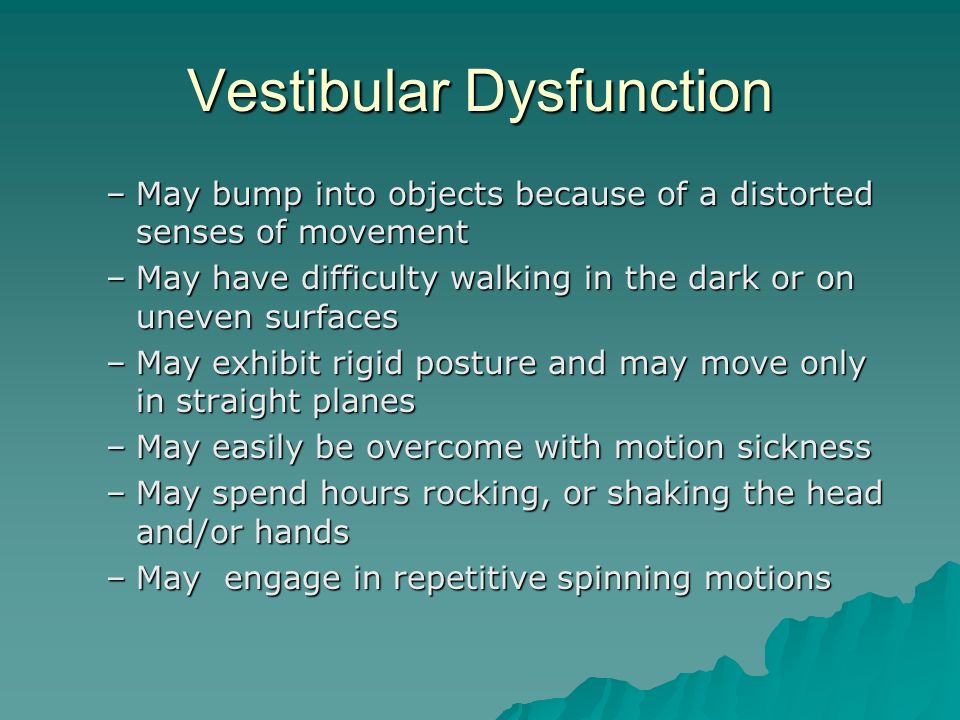 Vestibular Dysfunction

– May bump into objects because of a distorted senses of movement
– May have difficulty walking in the dark or on uneven surfaces
– May exhibit rigid posture and may move only in straight planes
– May easily be overcome with motion sickness
– May spend hours rocking, or shaking the head and/or hands
– May  engage in repetitive spinning motions